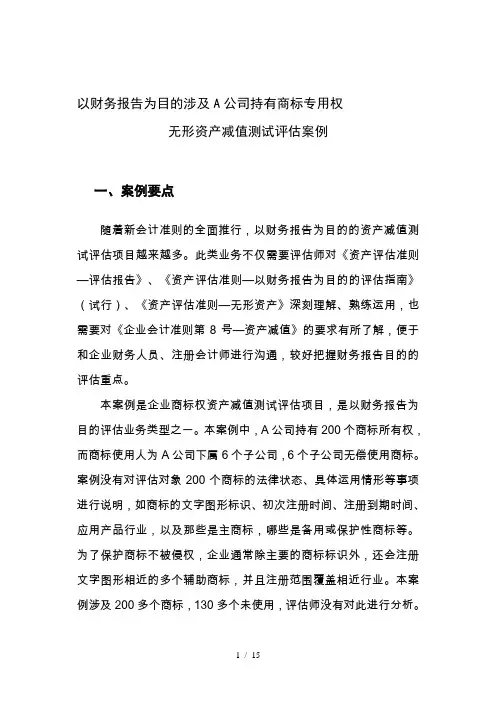 以财务报告为目的涉及 A 公司持有商标专用权
无形资产减值测试评估案例

一、案例要点

随着新会计准则的全面推行，以财务报告为目的的资产减值测试评估项目越来越多。此类业务不仅需要评估师对《资产评估准则—评估报告》、《资产评估准则—以财务报告为目的的评估指南》（试行）、《资产评估准则—无形资产》深刻理解、熟练运用，也需要对《企业会计准则第 8 号—资产减值》的要求有所了解，便于和企业财务人员、注册会计师进行沟通，较好把握财务报告目的的评估重点。

本案例是企业商标权资产减值测试评估项目，是以财务报告为目的评估业务类型之一。本案例中，A 公司持有 200 个商标所有权，而商标使用人为 A 公司下属 6 个子公司，6 个子公司无偿使用商标。案例没有对评估对象 200 个商标的法律状态、具体运用情形等事项进行说明，如商标的文字图形标识、初次注册时间、注册到期时间、应用产品行业，以及那些是主商标，哪些是备用或保护性商标等。为了保护商标不被侵权，企业通常除主要的商标标识外，还会注册文字图形相近的多个辅助商标，并且注册范围覆盖相近行业。本案例涉及 200 多个商标，130 多个未使用，评估师没有对此进行分析。

1 / 15